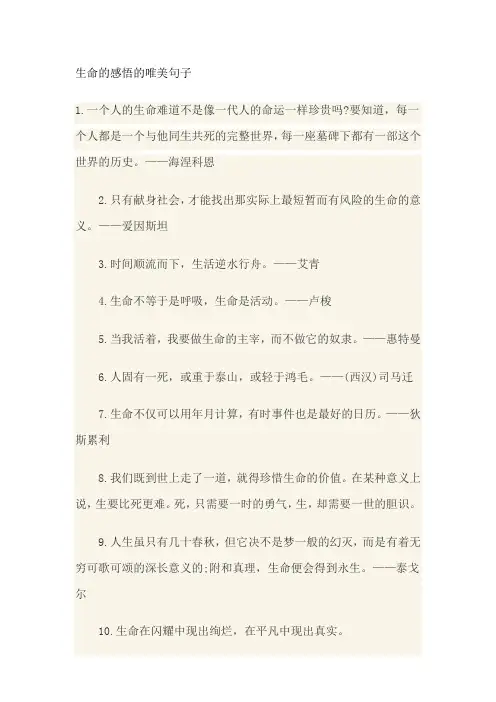 生命的感悟的唯美句子

1.一个人的生命难道不是像一代人的命运一样珍贵吗?要知道，每一个人都是一个与他同生共死的完整世界，每一座墓碑下都有一部这个世界的历史。——海涅科恩

2.只有献身社会，才能找出那实际上最短暂而有风险的生命的意义。——爱因斯坦

3.时间顺流而下，生活逆水行舟。——艾青

4.生命不等于是呼吸，生命是活动。——卢梭

5.当我活着，我要做生命的主宰，而不做它的奴隶。——惠特曼

6.人固有一死，或重于泰山，或轻于鸿毛。——(西汉)司马迁

7.生命不仅可以用年月计算，有时事件也是最好的日历。——狄斯累利

8.我们既到世上走了一道，就得珍惜生命的价值。在某种意义上说，生要比死更难。死，只需要一时的勇气，生，却需要一世的胆识。

9.人生虽只有几十春秋，但它决不是梦一般的幻灭，而是有着无穷可歌可颂的深长意义的;附和真理，生命便会得到永生。——泰戈尔

10.生命在闪耀中现出绚烂，在平凡中现出真实。